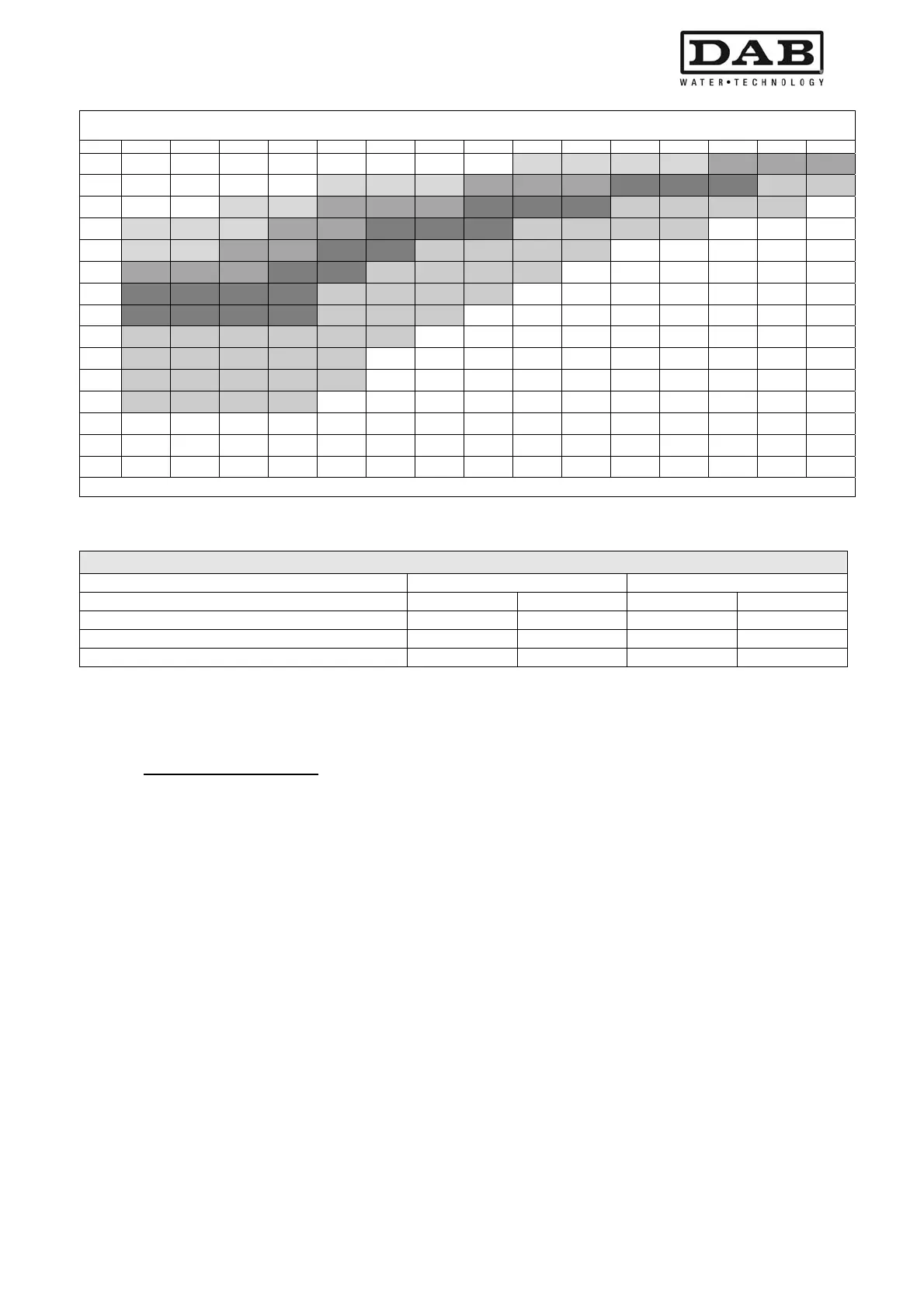 DAB
WATER•TECHNOLOGY